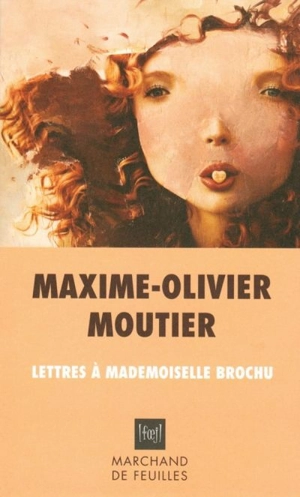 MAXIME-OLIVIER MOUTIER

LETTRES À MADEMOISELLE BROCHU

[fœj]

MARCHAND DE FEUILLES